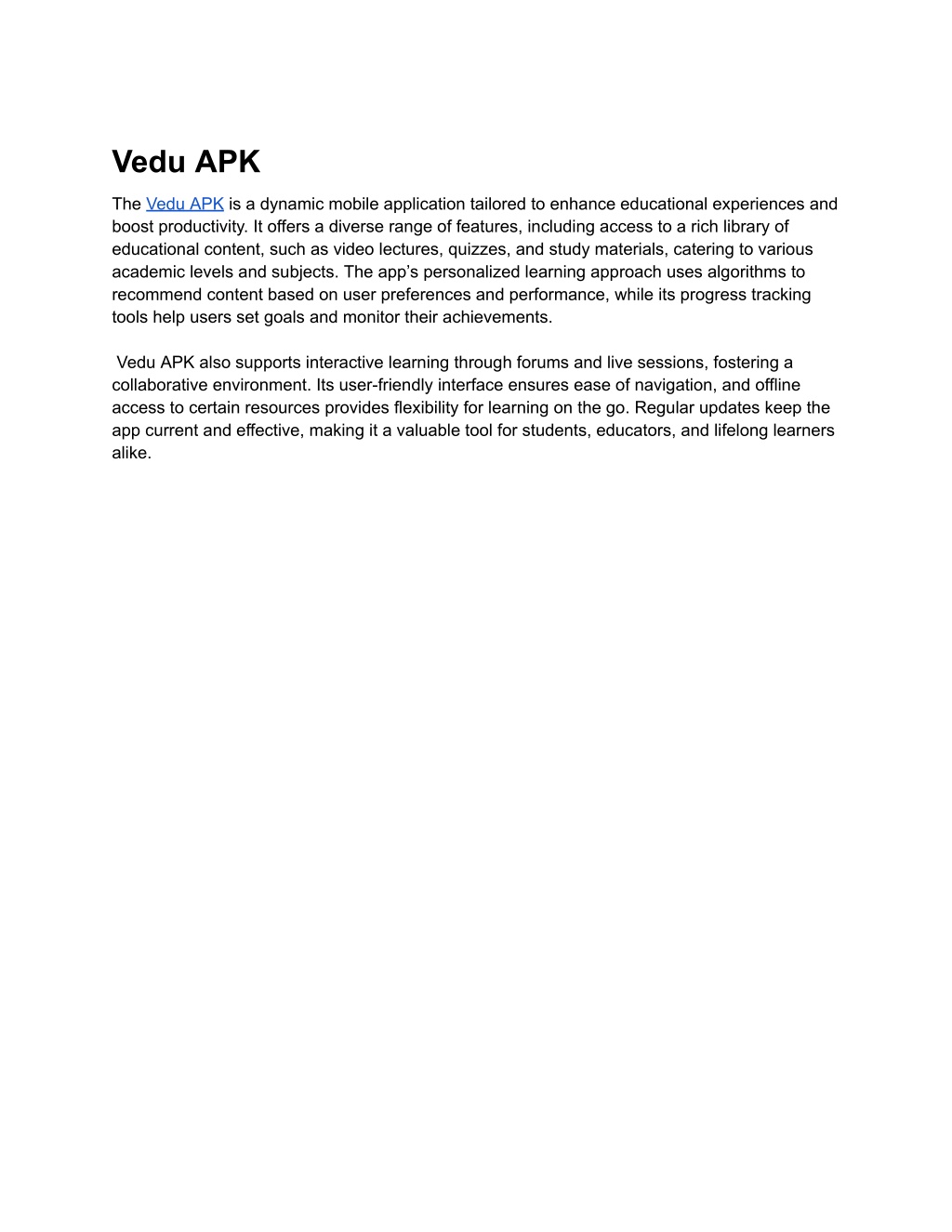 Vedu APK

The Vedu APK is a dynamic mobile application tailored to enhance educational experiences and boost productivity. It offers a diverse range of features, including access to a rich library of educational content, such as video lectures, quizzes, and study materials, catering to various academic levels and subjects. The app’s personalized learning approach uses algorithms to recommend content based on user preferences and performance, while its progress tracking tools help users set goals and monitor their achievements.

Vedu APK also supports interactive learning through forums and live sessions, fostering a collaborative environment. Its user-friendly interface ensures ease of navigation, and offline access to certain resources provides flexibility for learning on the go. Regular updates keep the app current and effective, making it a valuable tool for students, educators, and lifelong learners alike.